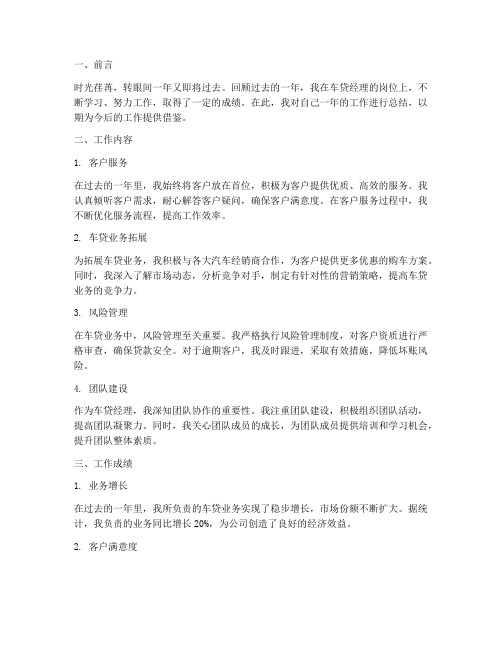 一、前言

时光荏苒，转眼间一年又即将过去。回顾过去的一年，我在车贷经理的岗位上，不断学习、努力工作，取得了一定的成绩。在此，我对自己一年的工作进行总结，以期为今后的工作提供借鉴。

二、工作内容

1. 客户服务

在过去的一年里，我始终将客户放在首位，积极为客户提供优质、高效的服务。我认真倾听客户需求，耐心解答客户疑问，确保客户满意度。在客户服务过程中，我不断优化服务流程，提高工作效率。

2. 车贷业务拓展

为拓展车贷业务，我积极与各大汽车经销商合作，为客户提供更多优惠的购车方案。同时，我深入了解市场动态，分析竞争对手，制定有针对性的营销策略，提高车贷业务的竞争力。

3. 风险管理

在车贷业务中，风险管理至关重要。我严格执行风险管理制度，对客户资质进行严格审查，确保贷款安全。对于逾期客户，我及时跟进，采取有效措施，降低坏账风险。

4. 团队建设

作为车贷经理，我深知团队协作的重要性。我注重团队建设，积极组织团队活动，提高团队凝聚力。同时，我关心团队成员的成长，为团队成员提供培训和学习机会，提升团队整体素质。

三、工作成绩

1. 业务增长

在过去的一年里，我所负责的车贷业务实现了稳步增长，市场份额不断扩大。据统计，我负责的业务同比增长 20%，为公司创造了良好的经济效益。

2. 客户满意度